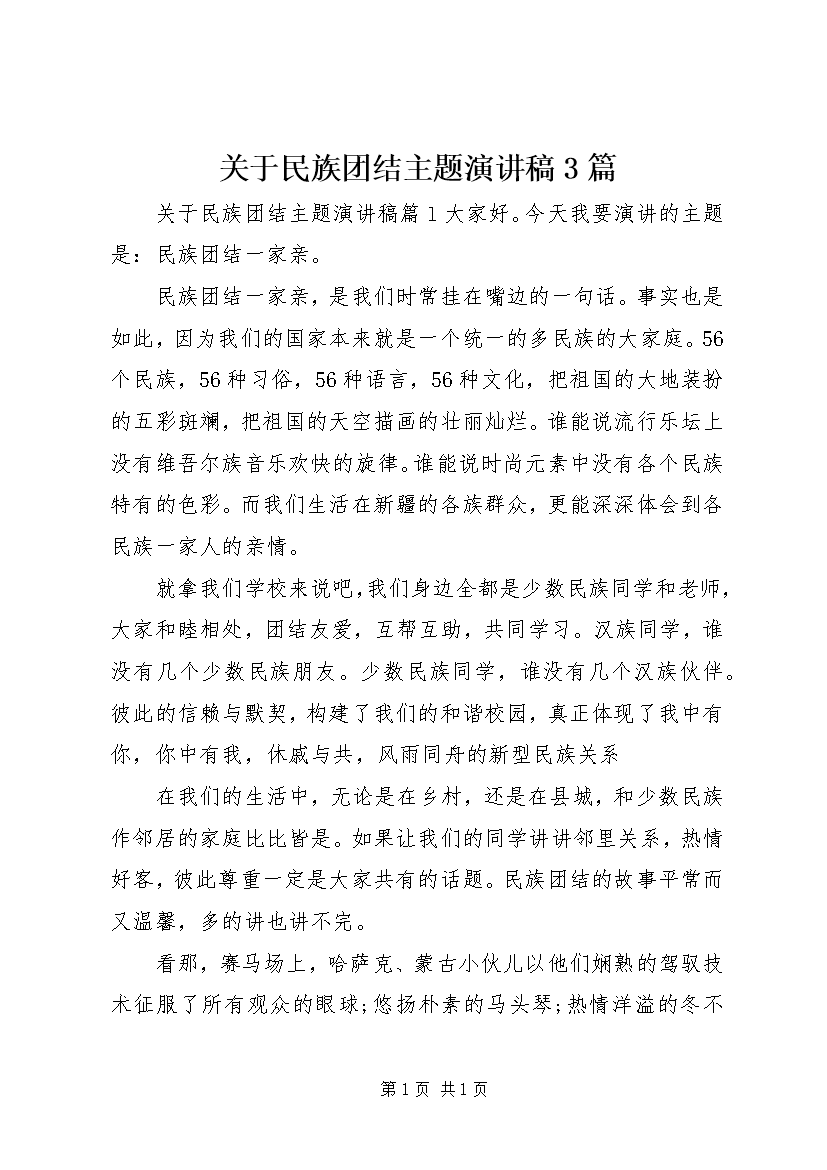 关于民族团结主题演讲稿3篇

关于民族团结主题演讲稿篇1大家好。今天我要演讲的主题是：民族团结一家亲。

民族团结一家亲，是我们时常挂在嘴边的一句话。事实也是如此，因为我们的国家本来就是一个统一的多民族的大家庭。56个民族，56种习俗，56种语言，56种文化，把祖国的大地装扮的五彩斑斓，把祖国的天空描画的壮丽灿烂。谁能说流行乐坛上没有维吾尔族音乐欢快的旋律。谁能说时尚元素中没有各个民族特有的色彩。而我们生活在新疆的各族群众，更能深深体会到各民族一家人的亲情。

就拿我们学校来说吧，我们身边全都是少数民族同学和老师，大家和睦相处，团结友爱，互帮互助，共同学习。汉族同学，谁没有几个少数民族朋友。少数民族同学，谁没有几个汉族伙伴。彼此的信赖与默契，构建了我们的和谐校园，真正体现了我中有你，你中有我，休戚与共，风雨同舟的新型民族关系

在我们的生活中，无论是在乡村，还是在县城，和少数民族作邻居的家庭比比皆是。如果让我们的同学讲讲邻里关系，热情好客，彼此尊重一定是大家共有的话题。民族团结的故事平常而又温馨，多的讲也讲不完。

看那，赛马场上，哈萨克、蒙古小伙儿以他们娴熟的驾驭技术征服了所有观众的眼球;悠扬朴素的马头琴;热情洋溢的冬不

第1页 共1页